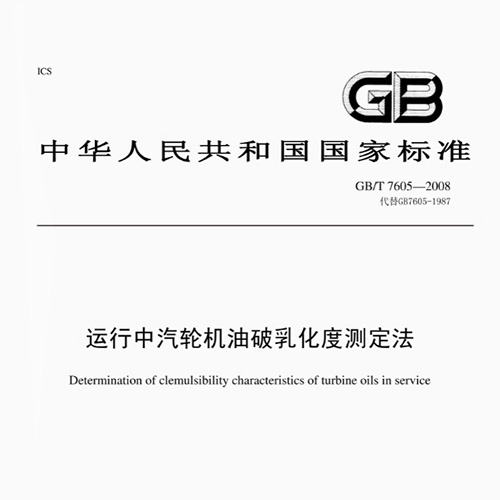 ICS

GB

中华人民共和国国家标准

GB/T 7605—2008
代替GB7605-1987

运行中汽轮机油破乳化度测定法

Determination of clemulsibility characteristics of turbine oils in service